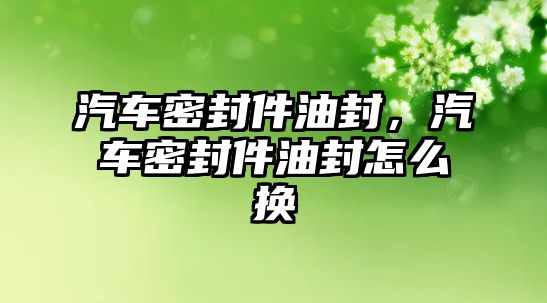 汽车密封件油封，汽车密封件油封怎么换